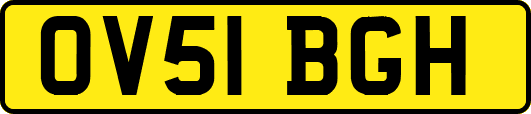 OV51 BGH